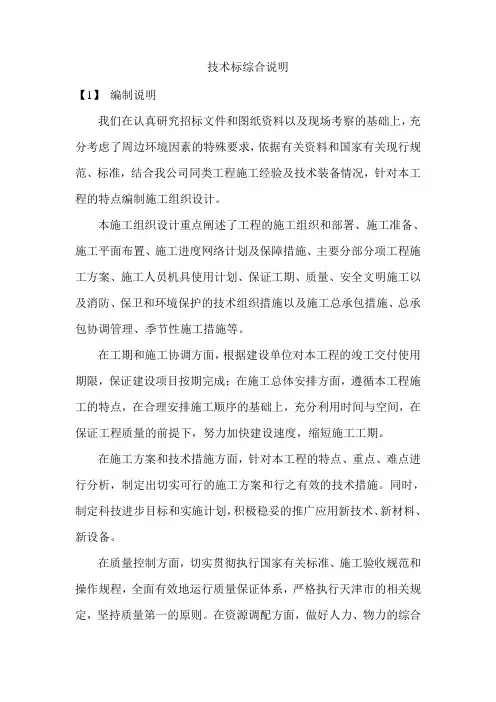 技术标综合说明

【1】 编制说明

我们在认真研究招标文件和图纸资料以及现场考察的基础上，充分考虑了周边环境因素的特殊要求，依据有关资料和国家有关现行规范、标准，结合我公司同类工程施工经验及技术装备情况，针对本工程的特点编制施工组织设计。

本施工组织设计重点阐述了工程的施工组织和部署、施工准备、施工平面布置、施工进度网络计划及保障措施、主要分部分项工程施工方案、施工人员机具使用计划、保证工期、质量、安全文明施工以及消防、保卫和环境保护的技术组织措施以及施工总承包措施、总承包协调管理、季节性施工措施等。

在工期和施工协调方面，根据建设单位对本工程的竣工交付使用期限，保证建设项目按期完成；在施工总体安排方面，遵循本工程施工的特点，在合理安排施工顺序的基础上，充分利用时间与空间，在保证工程质量的前提下，努力加快建设速度，缩短施工工期。

在施工方案和技术措施方面，针对本工程的特点、重点、难点进行分析，制定出切实可行的施工方案和行之有效的技术措施。同时，制定科技进步目标和实施计划，积极稳妥的推广应用新技术、新材料、新设备。

在质量控制方面，切实贯彻执行国家有关标准、施工验收规范和操作规程，全面有效地运行质量保证体系，严格执行天津市的相关规定，坚持质量第一的原则。在资源调配方面，做好人力、物力的综合